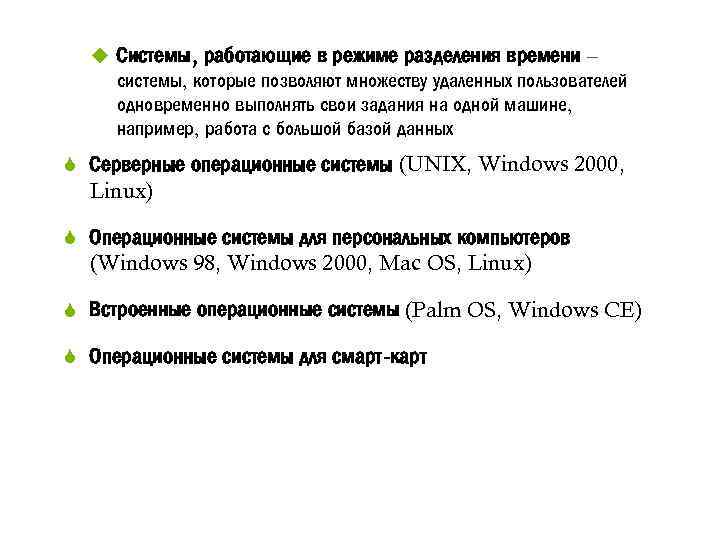 Системы, работающие в режиме разделения времени – системы, которые позволяют множеству удаленных пользователей одновременно выполнять свои задания на одной машине, например, работа с большой базой данных

Серверные операционные системы (UNIX, Windows 2000, Linux)

Операционные системы для персональных компьютеров (Windows 98, Windows 2000, Mac OS, Linux)

Встроенные операционные системы (Palm OS, Windows CE)

Операционные системы для смарт-карт